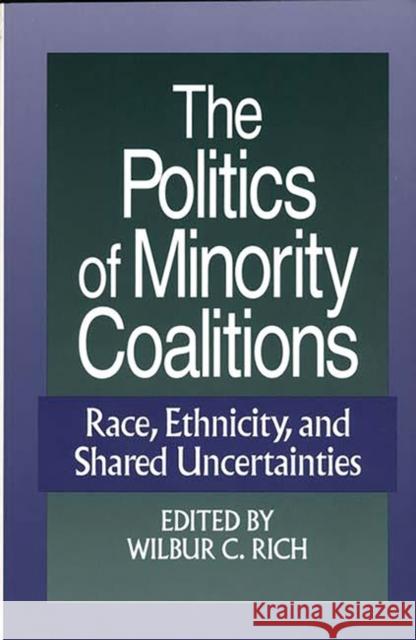 The Politics of Minority Coalitions

Race, Ethnicity, and Shared Uncertainties

EDITED BY
WILBUR C. RICH